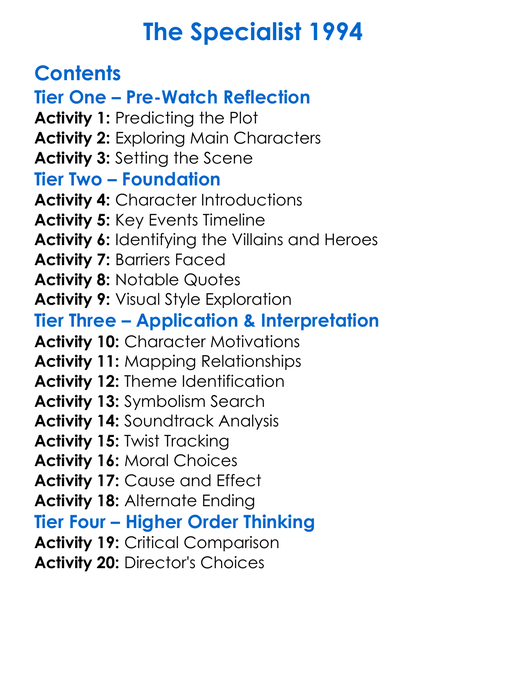 The Specialist 1994

Contents
Tier One – Pre-Watch Reflection
Activity 1: Predicting the Plot
Activity 2: Exploring Main Characters
Activity 3: Setting the Scene
Tier Two – Foundation
Activity 4: Character Introductions
Activity 5: Key Events Timeline
Activity 6: Identifying the Villains and Heroes
Activity 7: Barriers Faced
Activity 8: Notable Quotes
Activity 9: Visual Style Exploration
Tier Three – Application & Interpretation
Activity 10: Character Motivations
Activity 11: Mapping Relationships
Activity 12: Theme Identification
Activity 13: Symbolism Search
Activity 14: Soundtrack Analysis
Activity 15: Twist Tracking
Activity 16: Moral Choices
Activity 17: Cause and Effect
Activity 18: Alternate Ending
Tier Four – Higher Order Thinking
Activity 19: Critical Comparison
Activity 20: Director's Choices